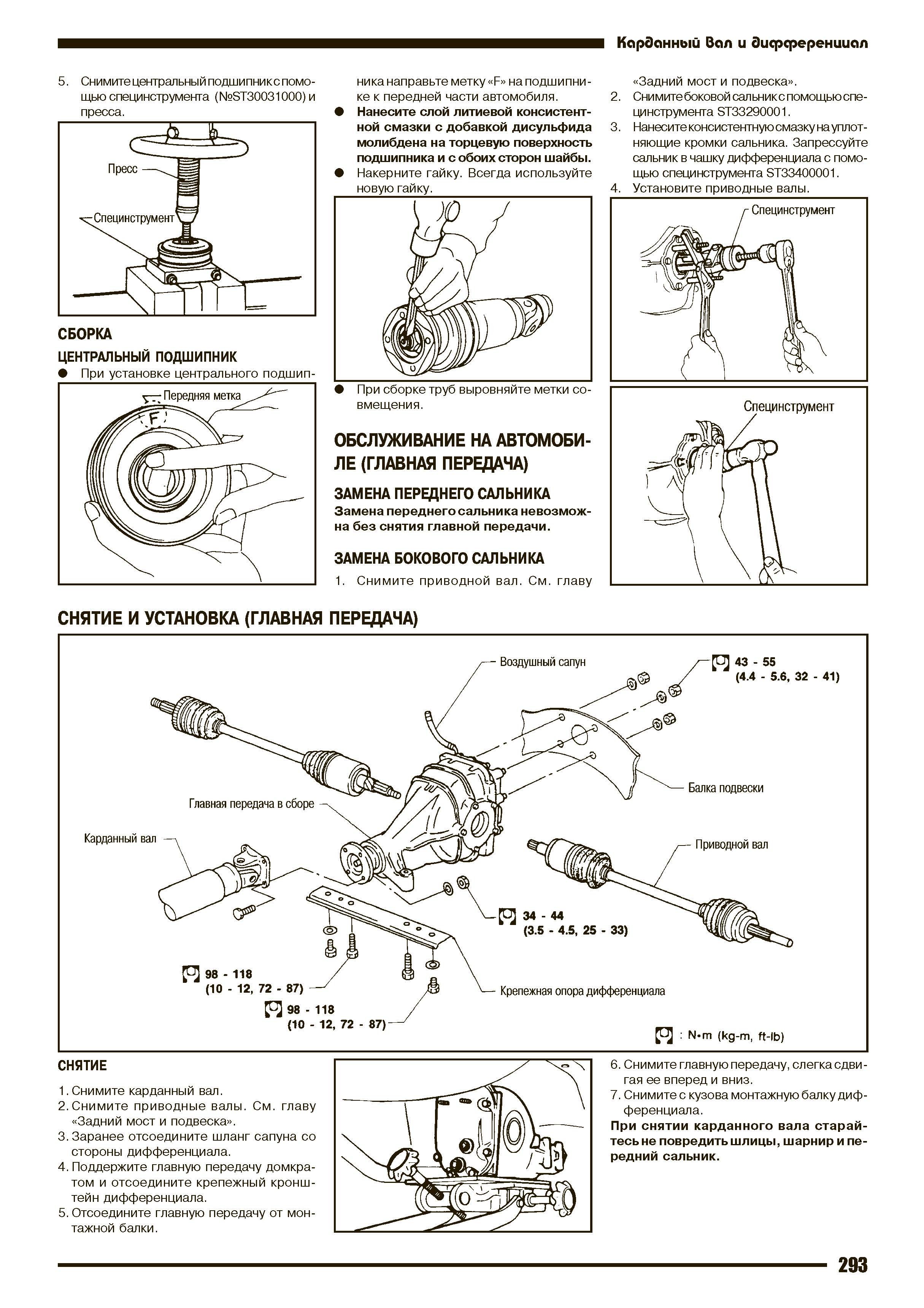 Карданный вал и дифференциал

5. Снимите центральный подшипник с помощью специнструмента (№ST30031000) и пресса.

Пресс

Специнструмент

СБОРКА

ЦЕНТРАЛЬНЫЙ ПОДШИПНИК

● При установке центрального подшипника направьте метку «F» на подшипнике к передней части автомобиля.

Передняя метка

F

● Нанесите слой литиевой консистентной смазки с добавкой дисульфида молибдена на торцевую поверхность подшипника и с обоих сторон шайбы.

● Накерните гайку. Всегда используйте новую гайку.

● При сборке труб выровняйте метки совмещения.

ОБСЛУЖИВАНИЕ НА АВТОМОБИЛЕ (ГЛАВНАЯ ПЕРЕДАЧА)

ЗАМЕНА ПЕРЕДНЕГО САЛЬНИКА

Замена переднего сальника невозможна без снятия главной передачи.

ЗАМЕНА БОКОВОГО САЛЬНИКА

1. Снимите приводной вал. См. главу «Задний мост и подвеска».

2. Снимите боковой сальник с помощью специнструмента ST33290001.

3. Нанесите консистентную смазку на уплотняющие кромки сальника. Запрессуйте сальник в чашку дифференциала с помощью специнструмента ST33400001.

4. Установите приводные валы.

Специнструмент

Специнструмент

СНЯТИЕ И УСТАНОВКА (ГЛАВНАЯ ПЕРЕДАЧА)

Воздушный сапун

43 - 55
(4.4 - 5.6, 32 - 41)

Балка подвески

Главная передача в сборе

Карданный вал

Приводной вал

34 - 44
(3.5 - 4.5, 25 - 33)

98 - 118
(10 - 12, 72 - 87)

98 - 118
(10 - 12, 72 - 87)

Крепежная опора дифференциала

: N•m (kg-m, ft-lb)

СНЯТИЕ

1. Снимите карданный вал.
2. Снимите приводные валы. См. главу «Задний мост и подвеска».
3. Заранее отсоедините шланг сапуна со стороны дифференциала.
4. Поддержите главную передачу домкратом и отсоедините крепежный кронштейн дифференциала.
5. Отсоедините главную передачу от монтажной балки.

6. Снимите главную передачу, слегка сдвигая ее вперед и вниз.
7. Снимите с кузова монтажную балку дифференциала.

При снятии карданного вала старайтесь не повредить шлицы, шарнир и передний сальник.

293